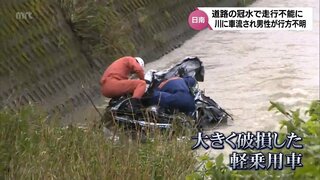 mrt

日南

道路の冠水で走行不能に
川に車流され男性が行方不明

大きく破損した
軽乗用車